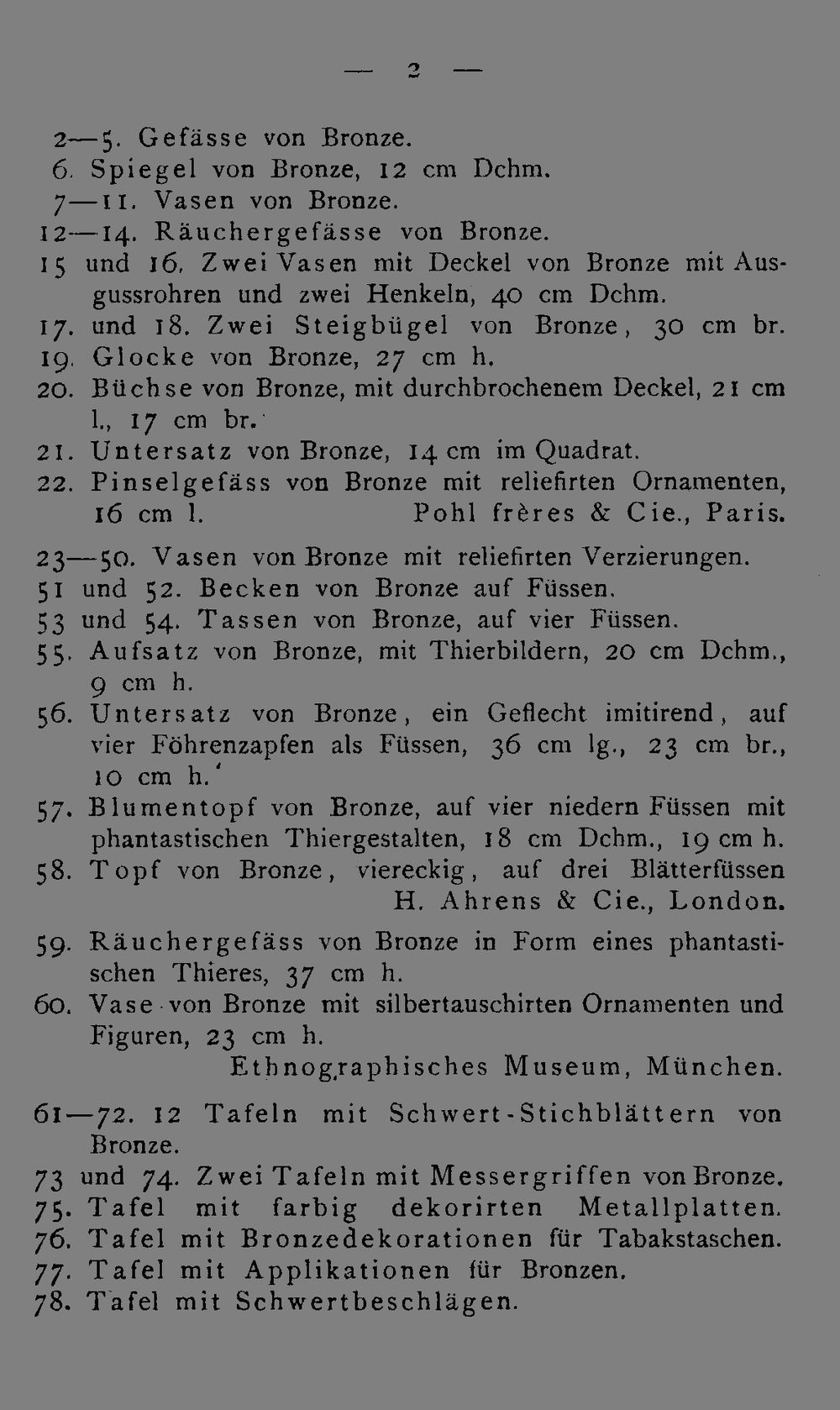 — 2 —

2—5. Gefässe von Bronze.

6. Spiegel von Bronze, 12 cm Dchm.

7—11. Vasen von Bronze.

12—14. Räuchergefässe von Bronze.

15 und 16. Zwei Vasen mit Deckel von Bronze mit Ausgussrohren und zwei Henkeln, 40 cm Dchm.

17. und 18. Zwei Steigbügel von Bronze, 30 cm br.

19. Glocke von Bronze, 27 cm h.

20. Büchse von Bronze, mit durchbrochenem Deckel, 21 cm l., 17 cm br.

21. Untersatz von Bronze, 14 cm im Quadrat.

22. Pinselgefäss von Bronze mit reliefirten Ornamenten, 16 cm l.

Pohl frères & Cie., Paris.

23—50. Vasen von Bronze mit reliefirten Verzierungen.

51 und 52. Becken von Bronze auf Füssen.

53 und 54. Tassen von Bronze, auf vier Füssen.

55. Aufsatz von Bronze, mit Thierbildern, 20 cm Dchm., 9 cm h.

56. Untersatz von Bronze, ein Geflecht imitirend, auf vier Föhrenzapfen als Füssen, 36 cm lg., 23 cm br., 10 cm h.

57. Blumentopf von Bronze, auf vier niedern Füssen mit phantastischen Thiergestalten, 18 cm Dchm., 19 cm h.

58. Topf von Bronze, viereckig, auf drei Blätterfüssen

H. Ahrens & Cie., London.

59. Räuchergefäss von Bronze in Form eines phantastischen Thieres, 37 cm h.

60. Vase von Bronze mit silbertauschirten Ornamenten und Figuren, 23 cm h.

Ethnographisches Museum, München.

61—72. 12 Tafeln mit Schwert-Stichblättern von Bronze.

73 und 74. Zwei Tafeln mit Messergriffen von Bronze.

75. Tafel mit farbig dekorirten Metallplatten.

76. Tafel mit Bronzedekorationen für Tabakstaschen.

77. Tafel mit Applikationen für Bronzen.

78. Tafel mit Schwertbeschlägen.